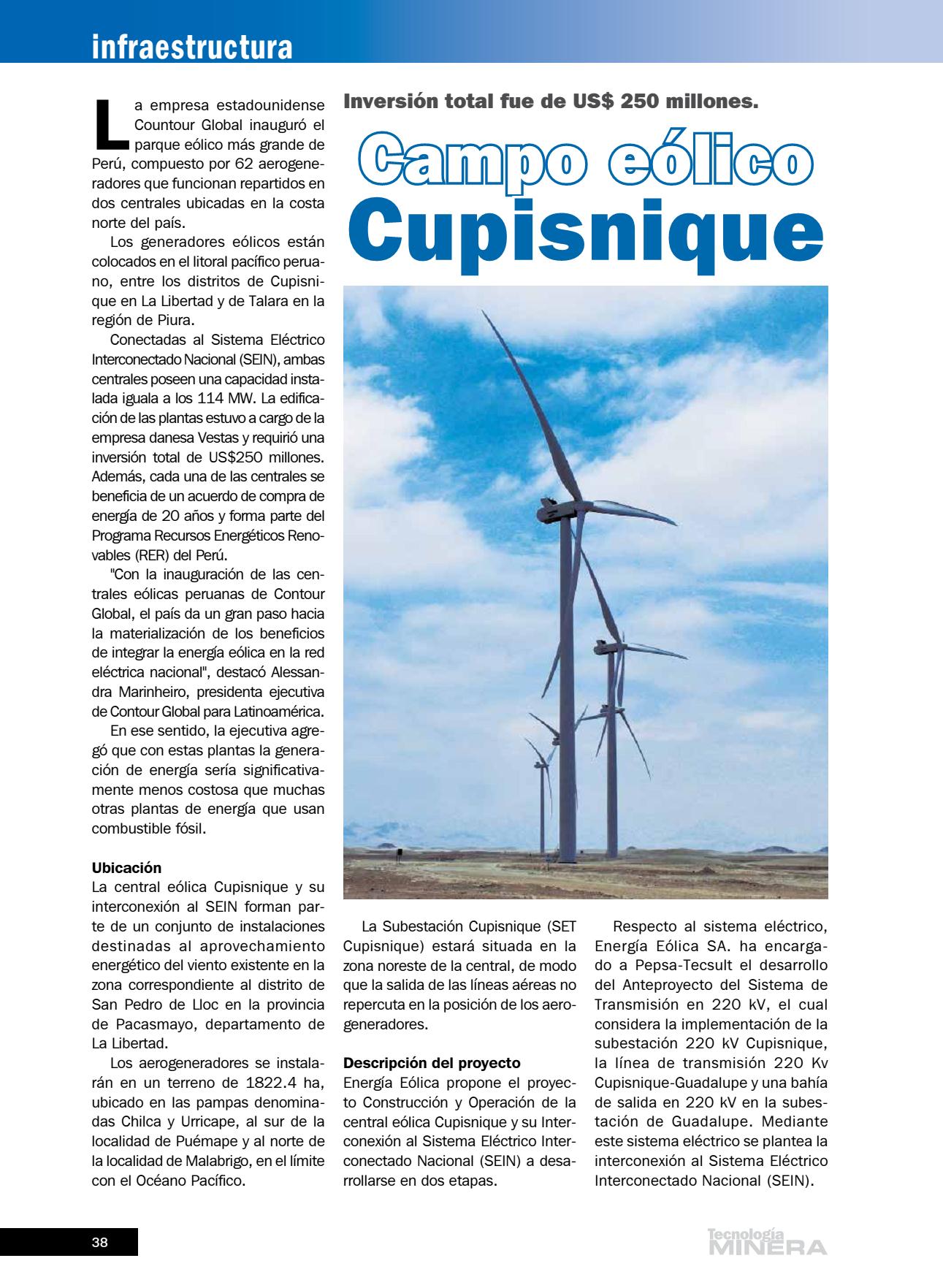 infraestructura

Inversión total fue de US$ 250 millones.

Campo eólico

Cupisnique

La empresa estadounidense Countour Global inauguró el parque eólico más grande de Perú, compuesto por 62 aerogeneradores que funcionan repartidos en dos centrales ubicadas en la costa norte del país.

Los generadores eólicos están colocados en el litoral pacífico peruano, entre los distritos de Cupisnique en La Libertad y de Talara en la región de Piura.

Conectadas al Sistema Eléctrico Interconectado Nacional (SEIN), ambas centrales poseen una capacidad instalada iguala a los 114 MW. La edificación de las plantas estuvo a cargo de la empresa danesa Vestas y requirió una inversión total de US$250 millones. Además, cada una de las centrales se beneficia de un acuerdo de compra de energía de 20 años y forma parte del Programa Recursos Energéticos Renovables (RER) del Perú.

"Con la inauguración de las centrales eólicas peruanas de Contour Global, el país da un gran paso hacia la materialización de los beneficios de integrar la energía eólica en la red eléctrica nacional", destacó Alessandra Marinheiro, presidenta ejecutiva de Contour Global para Latinoamérica.

En ese sentido, la ejecutiva agregó que con estas plantas la generación de energía sería significativamente menos costosa que muchas otras plantas de energía que usan combustible fósil.

Ubicación
La central eólica Cupisnique y su interconexión al SEIN forman parte de un conjunto de instalaciones destinadas al aprovechamiento energético del viento existente en la zona correspondiente al distrito de San Pedro de Lloc en la provincia de Pacasmayo, departamento de La Libertad.

Los aerogeneradores se instalarán en un terreno de 1822.4 ha, ubicado en las pampas denominadas Chilca y Urricape, al sur de la localidad de Puémape y al norte de la localidad de Malabrigo, en el límite con el Océano Pacífico.

La Subestación Cupisnique (SET Cupisnique) estará situada en la zona noreste de la central, de modo que la salida de las líneas aéreas no repercuta en la posición de los aerogeneradores.

Descripción del proyecto
Energía Eólica propone el proyecto Construcción y Operación de la central eólica Cupisnique y su Interconexión al Sistema Eléctrico Interconectado Nacional (SEIN) a desarrollarse en dos etapas.

Respecto al sistema eléctrico, Energía Eólica SA. ha encargado a Pepsa-Tecsult el desarrollo del Anteproyecto del Sistema de Transmisión en 220 kV, el cual considera la implementación de la subestación 220 kV Cupisnique, la línea de transmisión 220 Kv Cupisnique-Guadalupe y una bahía de salida en 220 kV en la subestación de Guadalupe. Mediante este sistema eléctrico se plantea la interconexión al Sistema Eléctrico Interconectado Nacional (SEIN).

38

Tecnología MINERA